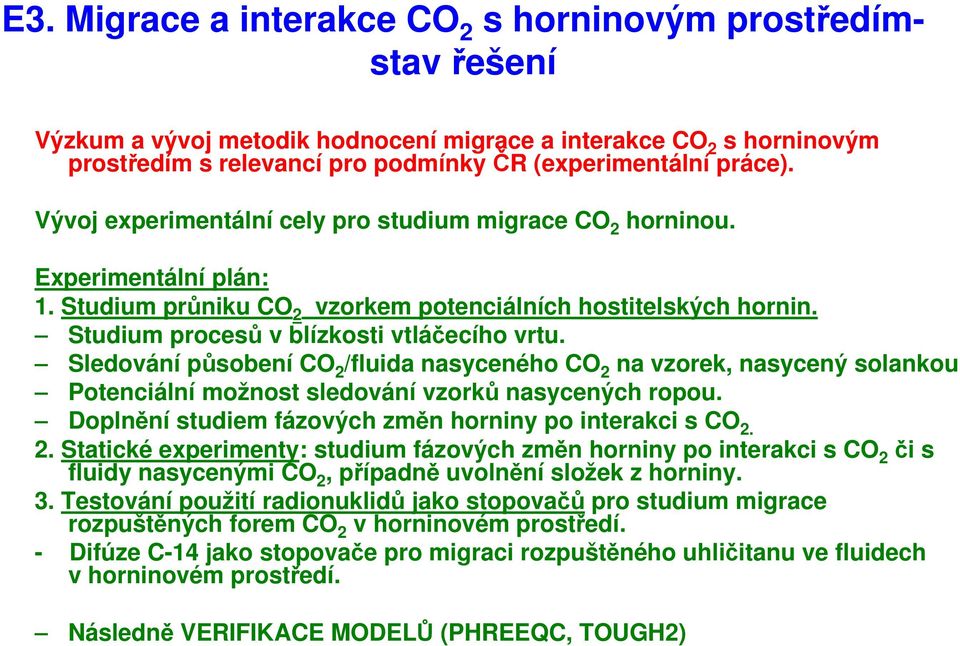 E3. Migrace a interakce $CO_2$ s horninovým prostředím-stav řešení

Výzkum a vývoj metodik hodnocení migrace a interakce $CO_2$ s horninovým prostředím s relevancí pro podmínky ČR (experimentální práce).

Vývoj experimentální cely pro studium migrace $CO_2$ horninou.

Experimentální plán:
1. Studium průniku $CO_2$ vzorkem potenciálních hostitelských hornin.
– Studium procesů v blízkosti vtláčecího vrtu.
– Sledování působení $CO_2$/fluida nasyceného $CO_2$ na vzorek, nasycený solankou
– Potenciální možnost sledování vzorků nasycených ropou.
– Doplnění studiem fázových změn horniny po interakci s $CO_2$.
2. Statické experimenty: studium fázových změn horniny po interakci s $CO_2$ či s fluidy nasycenými $CO_2$, případně uvolnění složek z horniny.
3. Testování použití radionuklidů jako stopovačů pro studium migrace rozpuštěných forem $CO_2$ v horninovém prostředí.
- Difúze C-14 jako stopovače pro migraci rozpuštěného uhličitanu ve fluidech v horninovém prostředí.

– Následně VERIFIKACE MODELŮ (PHREEQC, TOUGH2)